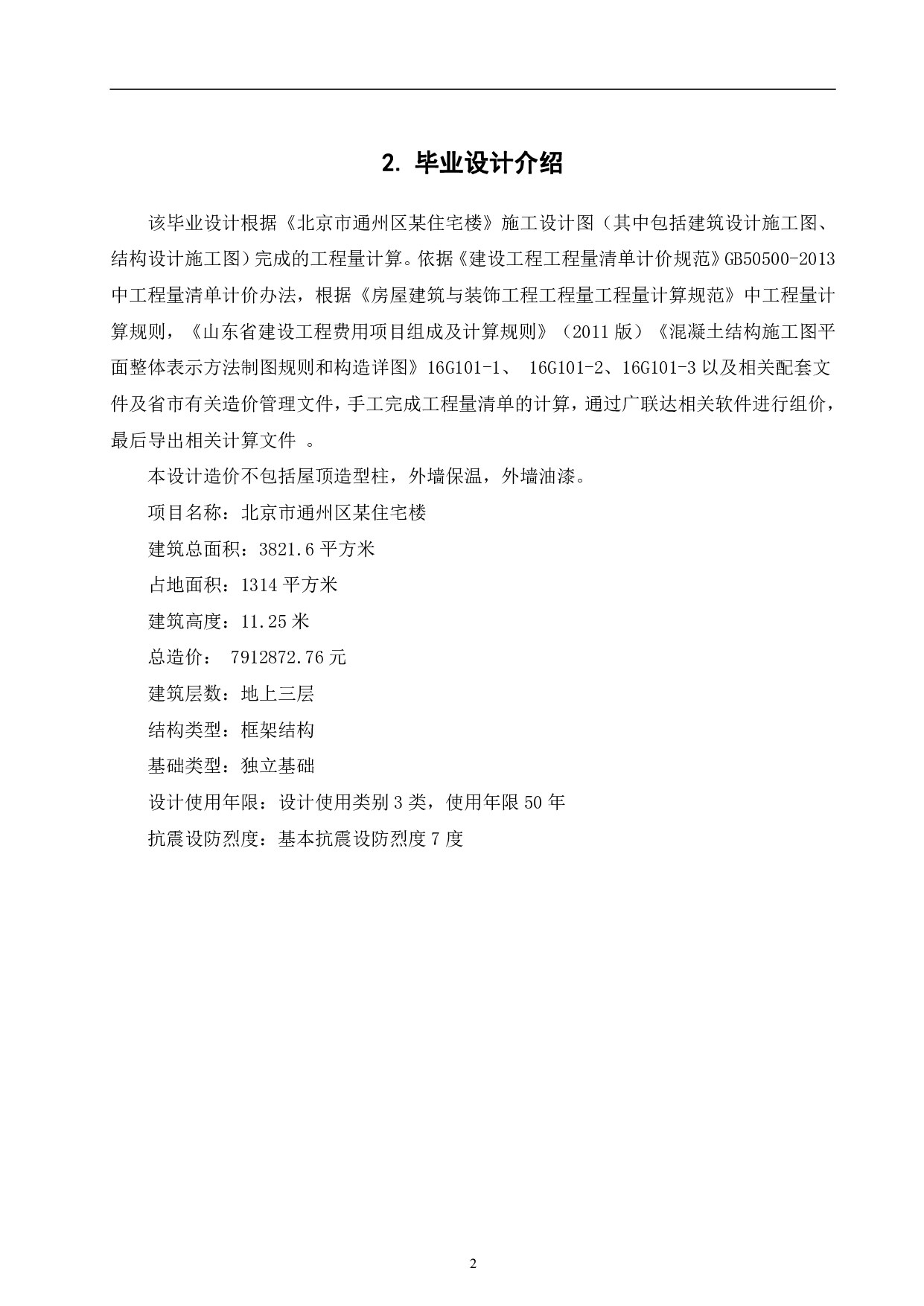 2. 毕业设计介绍

该毕业设计根据《北京市通州区某住宅楼》施工设计图（其中包括建筑设计施工图、结构设计施工图）完成的工程量计算。依据《建设工程工程量清单计价规范》GB50500-2013中工程量清单计价办法，根据《房屋建筑与装饰工程工程量工程量计算规范》中工程量计算规则，《山东省建设工程费用项目组成及计算规则》（2011版）《混凝土结构施工图平面整体表示方法制图规则和构造详图》16G101-1、 16G101-2、16G101-3以及相关配套文件及省市有关造价管理文件，手工完成工程量清单的计算，通过广联达相关软件进行组价，最后导出相关计算文件 。

本设计造价不包括屋顶造型柱，外墙保温，外墙油漆。

项目名称：北京市通州区某住宅楼

建筑总面积：3821.6平方米

占地面积：1314平方米

建筑高度：11.25米

总造价： 7912872.76元

建筑层数：地上三层

结构类型：框架结构

基础类型：独立基础

设计使用年限：设计使用类别3类，使用年限50年

抗震设防烈度：基本抗震设防烈度7度

2